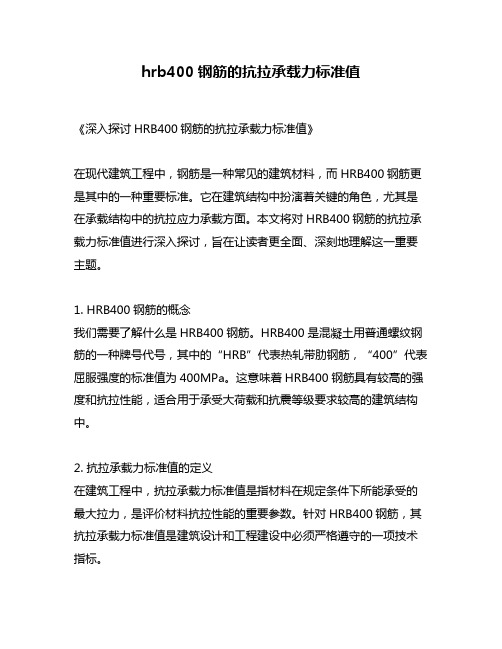 hrb400 钢筋的抗拉承载力标准值

《深入探讨 HRB400 钢筋的抗拉承载力标准值》

在现代建筑工程中，钢筋是一种常见的建筑材料，而 HRB400 钢筋更是其中的一种重要标准。它在建筑结构中扮演着关键的角色，尤其是在承载结构中的抗拉应力承载方面。本文将对 HRB400 钢筋的抗拉承载力标准值进行深入探讨，旨在让读者更全面、深刻地理解这一重要主题。

1. HRB400 钢筋的概念
我们需要了解什么是 HRB400 钢筋。HRB400 是混凝土用普通螺纹钢筋的一种牌号代号，其中的“HRB”代表热轧带肋钢筋，“400”代表屈服强度的标准值为 400MPa。这意味着 HRB400 钢筋具有较高的强度和抗拉性能，适合用于承受大荷载和抗震等级要求较高的建筑结构中。

2. 抗拉承载力标准值的定义
在建筑工程中，抗拉承载力标准值是指材料在规定条件下所能承受的最大拉力，是评价材料抗拉性能的重要参数。针对 HRB400 钢筋，其抗拉承载力标准值是建筑设计和工程建设中必须严格遵守的一项技术指标。